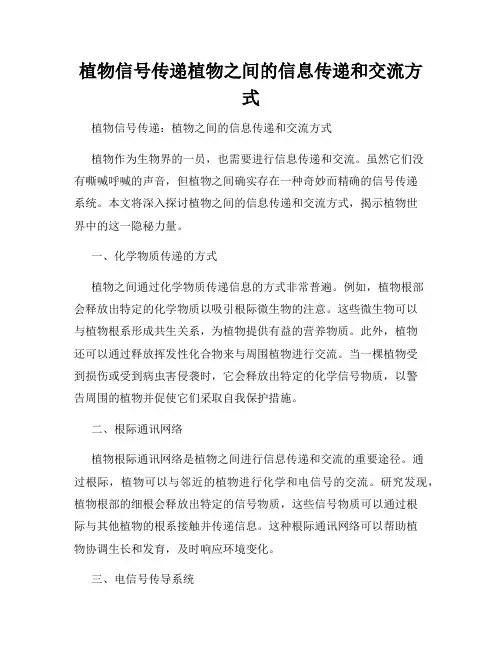 植物信号传递植物之间的信息传递和交流方式

植物信号传递：植物之间的信息传递和交流方式

植物作为生物界的一员，也需要进行信息传递和交流。虽然它们没有嘶喊呼喊的声音，但植物之间确实存在一种奇妙而精确的信号传递系统。本文将深入探讨植物之间的信息传递和交流方式，揭示植物世界中的这一隐秘力量。

一、化学物质传递的方式

植物之间通过化学物质传递信息的方式非常普遍。例如，植物根部会释放出特定的化学物质以吸引根际微生物的注意。这些微生物可以与植物根系形成共生关系，为植物提供有益的营养物质。此外，植物还可以通过释放挥发性化合物来与周围植物进行交流。当一棵植物受到损伤或受到病虫害侵袭时，它会释放出特定的化学信号物质，以警告周围的植物并促使它们采取自我保护措施。

二、根际通讯网络

植物根际通讯网络是植物之间进行信息传递和交流的重要途径。通过根际，植物可以与邻近的植物进行化学和电信号的交流。研究发现，植物根部的细根会释放出特定的信号物质，这些信号物质可以通过根际与其他植物的根系接触并传递信息。这种根际通讯网络可以帮助植物协调生长和发育，及时响应环境变化。

三、电信号传导系统